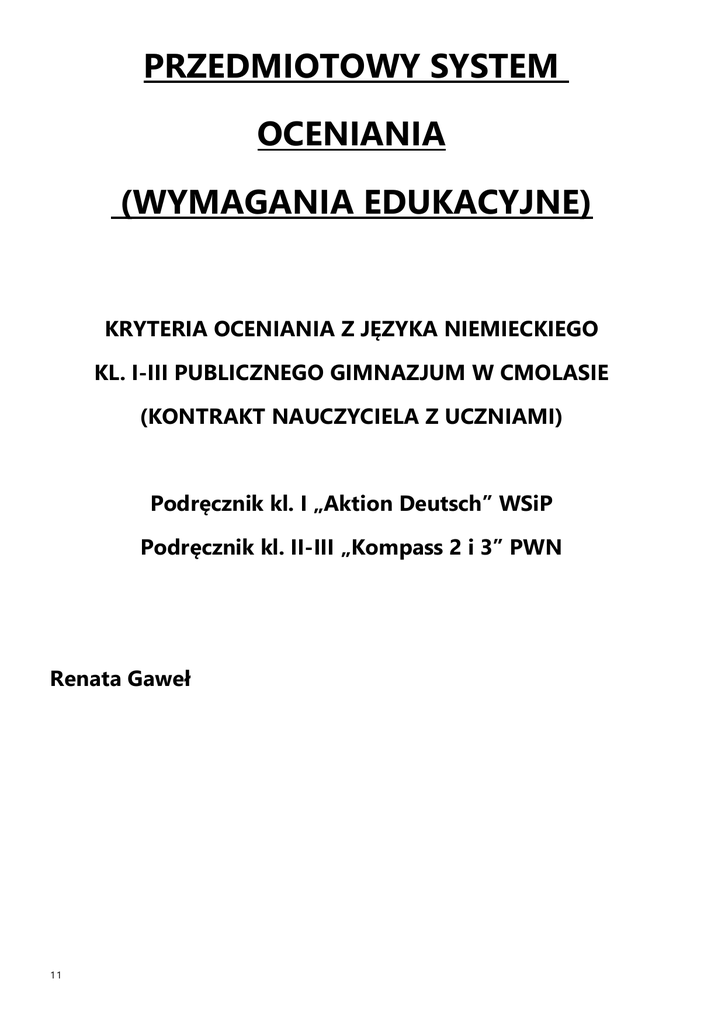 PRZEDMIOTOWY SYSTEM

OCENIANIA

(WYMAGANIA EDUKACYJNE)

KRYTERIA OCENIANIA Z JĘZYKA NIEMIECKIEGO

KL. I-III PUBLICZNEGO GIMNAZJUM W CMOLASIE

(KONTRAKT NAUCZYCIELA Z UCZNIAMI)

Podręcznik kl. I „Aktion Deutsch” WSiP

Podręcznik kl. II-III „Kompass 2 i 3” PWN

Renata Gaweł

11